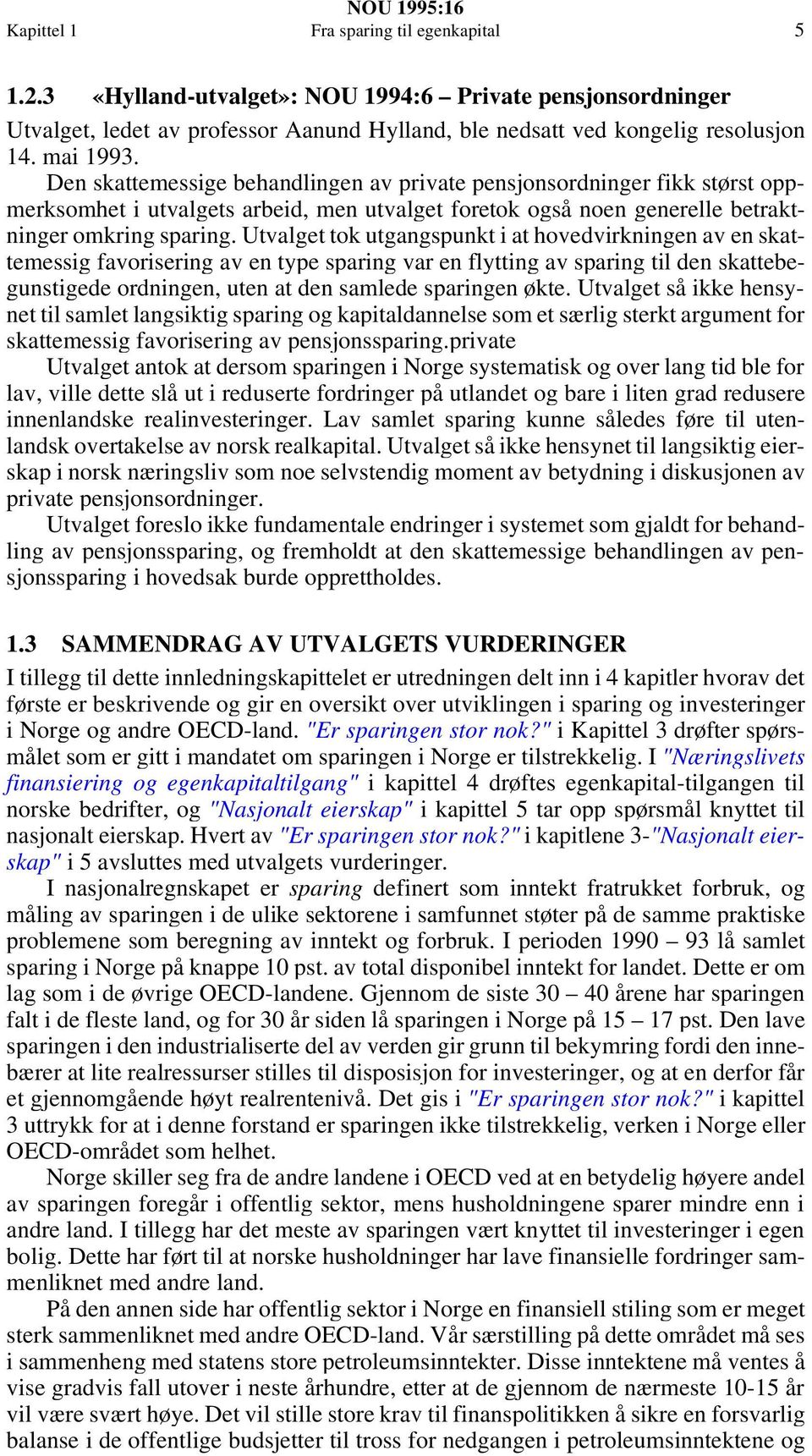 NOU 1995:16
Kapittel 1 Fra sparing til egenkapital 5

1.2.3 «Hylland-utvalget»: NOU 1994:6 – Private pensjonsordninger

Utvalget, ledet av professor Aanund Hylland, ble nedsatt ved kongelig resolusjon 14. mai 1993.

Den skattemessige behandlingen av private pensjonsordninger fikk størst oppmerksomhet i utvalgets arbeid, men utvalget foretok også noen generelle betraktninger omkring sparing. Utvalget tok utgangspunkt i at hovedvirkningen av en skattemessig favorisering av en type sparing var en flytting av sparing til den skattebegunstigede ordningen, uten at den samlede sparingen økte. Utvalget så ikke hensynet til samlet langsiktig sparing og kapitaldannelse som et særlig sterkt argument for skattemessig favorisering av pensjonssparing.private

Utvalget antok at dersom sparingen i Norge systematisk og over lang tid ble for lav, ville dette slå ut i reduserte fordringer på utlandet og bare i liten grad redusere innenlandske realinvesteringer. Lav samlet sparing kunne således føre til utenlandsk overtakelse av norsk realkapital. Utvalget så ikke hensynet til langsiktig eierskap i norsk næringsliv som noe selvstendig moment av betydning i diskusjonen av private pensjonsordninger.

Utvalget foreslo ikke fundamentale endringer i systemet som gjaldt for behandling av pensjonssparing, og fremholdt at den skattemessige behandlingen av pensjonssparing i hovedsak burde opprettholdes.

1.3 SAMMENDRAG AV UTVALGETS VURDERINGER

I tillegg til dette innledningskapittelet er utredningen delt inn i 4 kapitler hvorav det første er beskrivende og gir en oversikt over utviklingen i sparing og investeringer i Norge og andre OECD-land. "Er sparingen stor nok?" i Kapittel 3 drøfter spørsmålet som er gitt i mandatet om sparingen i Norge er tilstrekkelig. I "Næringslivets finansiering og egenkapitaltilgang" i kapittel 4 drøftes egenkapital-tilgangen til norske bedrifter, og "Nasjonalt eierskap" i kapittel 5 tar opp spørsmål knyttet til nasjonalt eierskap. Hvert av "Er sparingen stor nok?" i kapitlene 3-"Nasjonalt eierskap" i 5 avsluttes med utvalgets vurderinger.

I nasjonalregnskapet er sparing definert som inntekt fratrukket forbruk, og måling av sparingen i de ulike sektorene i samfunnet støter på de samme praktiske problemene som beregning av inntekt og forbruk. I perioden 1990 – 93 lå samlet sparing i Norge på knappe 10 pst. av total disponibel inntekt for landet. Dette er om lag som i de øvrige OECD-landene. Gjennom de siste 30 – 40 årene har sparingen falt i de fleste land, og for 30 år siden lå sparingen i Norge på 15 – 17 pst. Den lave sparingen i den industrialiserte del av verden gir grunn til bekymring fordi den innebærer at lite realressurser stilles til disposisjon for investeringer, og at en derfor får et gjennomgående høyt realrentenivå. Det gis i "Er sparingen stor nok?" i kapittel 3 uttrykk for at i denne forstand er sparingen ikke tilstrekkelig, verken i Norge eller OECD-området som helhet.

Norge skiller seg fra de andre landene i OECD ved at en betydelig høyere andel av sparingen foregår i offentlig sektor, mens husholdningene sparer mindre enn i andre land. I tillegg har det meste av sparingen vært knyttet til investeringer i egen bolig. Dette har ført til at norske husholdninger har lave finansielle fordringer sammenliknet med andre land.

På den annen side har offentlig sektor i Norge en finansiell stiling som er meget sterk sammenliknet med andre OECD-land. Vår særstilling på dette området må ses i sammenheng med statens store petroleumsinntekter. Disse inntektene må ventes å vise gradvis fall utover i neste århundre, etter at de gjennom de nærmeste 10-15 år vil være svært høye. Det vil stille store krav til finanspolitikken å sikre en forsvarlig balanse i de offentlige budsjetter til tross for nedgangen i petroleumsinntektene og